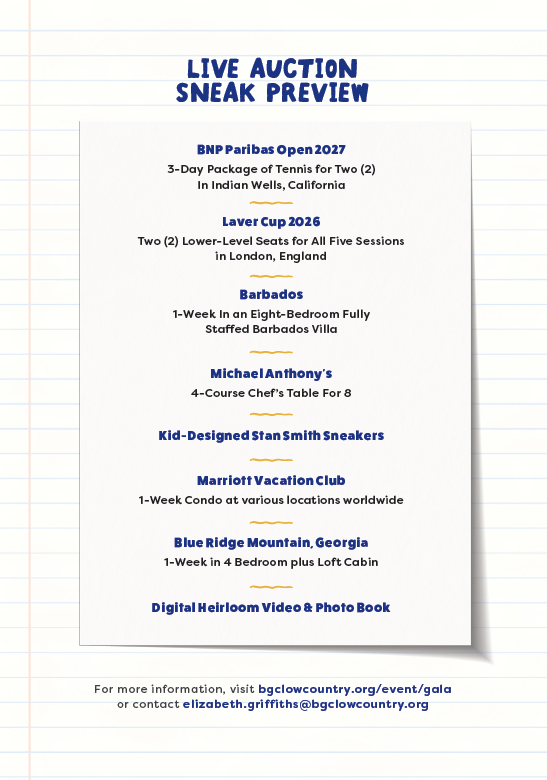 LIVE AUCTION
SNEAK PREVIEW

BNP Paribas Open 2027
3-Day Package of Tennis for Two (2)
In Indian Wells, California

Laver Cup 2026
Two (2) Lower-Level Seats for All Five Sessions
in London, England

Barbados
1-Week In an Eight-Bedroom Fully
Staffed Barbados Villa

Michael Anthony's
4-Course Chef's Table For 8

Kid-Designed Stan Smith Sneakers

Marriott Vacation Club
1-Week Condo at various locations worldwide

Blue Ridge Mountain, Georgia
1-Week in 4 Bedroom plus Loft Cabin

Digital Heirloom Video & Photo Book

For more information, visit bgclowcountry.org/event/gala
or contact elizabeth.griffiths@bgclowcountry.org